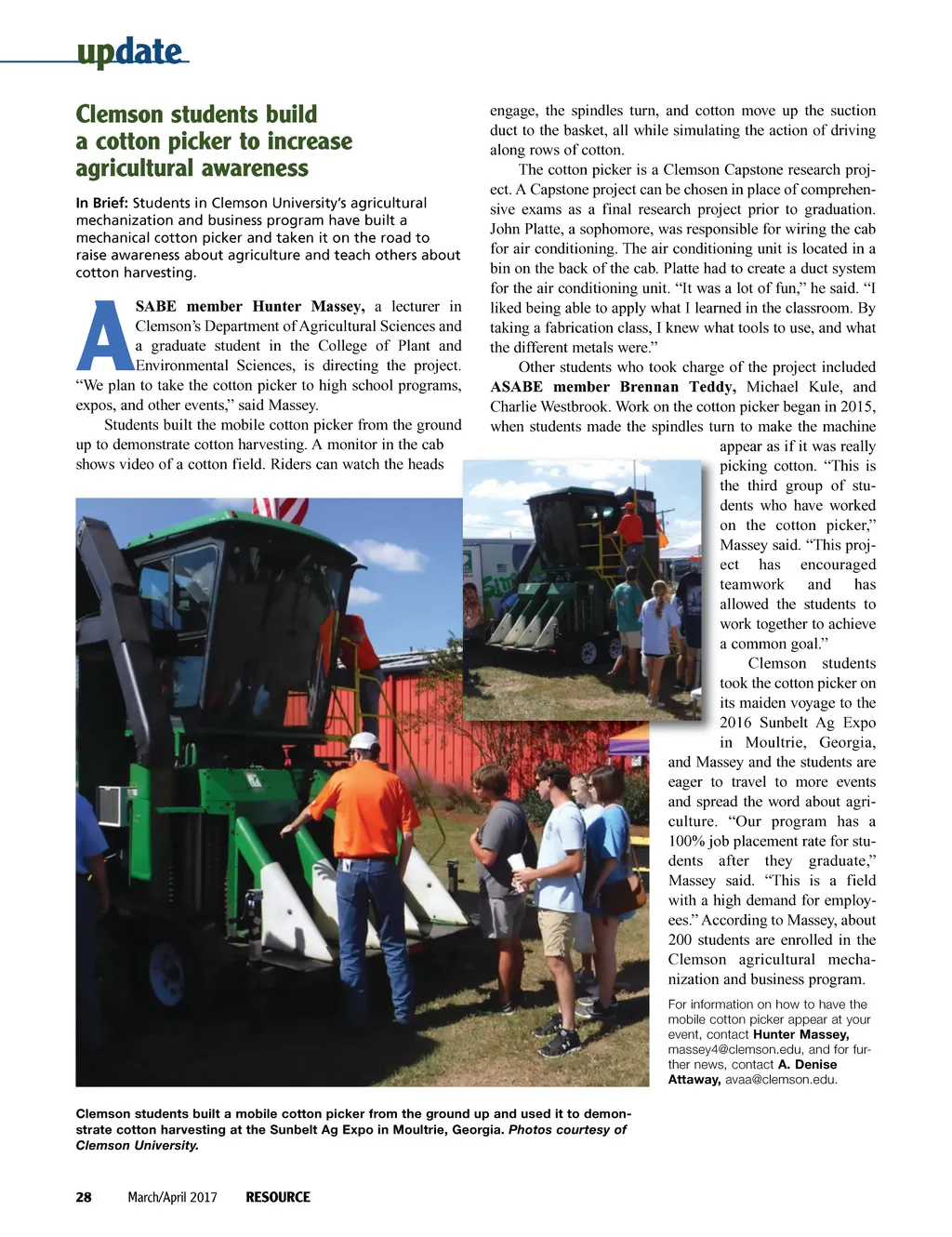 update

Clemson students build a cotton picker to increase agricultural awareness

In Brief: Students in Clemson University's agricultural mechanization and business program have built a mechanical cotton picker and taken it on the road to raise awareness about agriculture and teach others about cotton harvesting.

ASABE member Hunter Massey, a lecturer in Clemson's Department of Agricultural Sciences and a graduate student in the College of Plant and Environmental Sciences, is directing the project. "We plan to take the cotton picker to high school programs, expos, and other events," said Massey.

Students built the mobile cotton picker from the ground up to demonstrate cotton harvesting. A monitor in the cab shows video of a cotton field. Riders can watch the heads engage, the spindles turn, and cotton move up the suction duct to the basket, all while simulating the action of driving along rows of cotton.

The cotton picker is a Clemson Capstone research project. A Capstone project can be chosen in place of comprehensive exams as a final research project prior to graduation. John Platte, a sophomore, was responsible for wiring the cab for air conditioning. The air conditioning unit is located in a bin on the back of the cab. Platte had to create a duct system for the air conditioning unit. "It was a lot of fun," he said. "I liked being able to apply what I learned in the classroom. By taking a fabrication class, I knew what tools to use, and what the different metals were."

Other students who took charge of the project included ASABE member Brennan Teddy, Michael Kule, and Charlie Westbrook. Work on the cotton picker began in 2015, when students made the spindles turn to make the machine appear as if it was really picking cotton. "This is the third group of students who have worked on the cotton picker," Massey said. "This project has encouraged teamwork and has allowed the students to work together to achieve a common goal."

Clemson students took the cotton picker on its maiden voyage to the 2016 Sunbelt Ag Expo in Moultrie, Georgia, and Massey and the students are eager to travel to more events and spread the word about agriculture. "Our program has a 100% job placement rate for students after they graduate," Massey said. "This is a field with a high demand for employees." According to Massey, about 200 students are enrolled in the Clemson agricultural mechanization and business program.

For information on how to have the mobile cotton picker appear at your event, contact Hunter Massey, massey4@clemson.edu, and for further news, contact A. Denise Attaway, avaa@clemson.edu.

Clemson students built a mobile cotton picker from the ground up and used it to demonstrate cotton harvesting at the Sunbelt Ag Expo in Moultrie, Georgia. Photos courtesy of Clemson University.

28 March/April 2017 RESOURCE